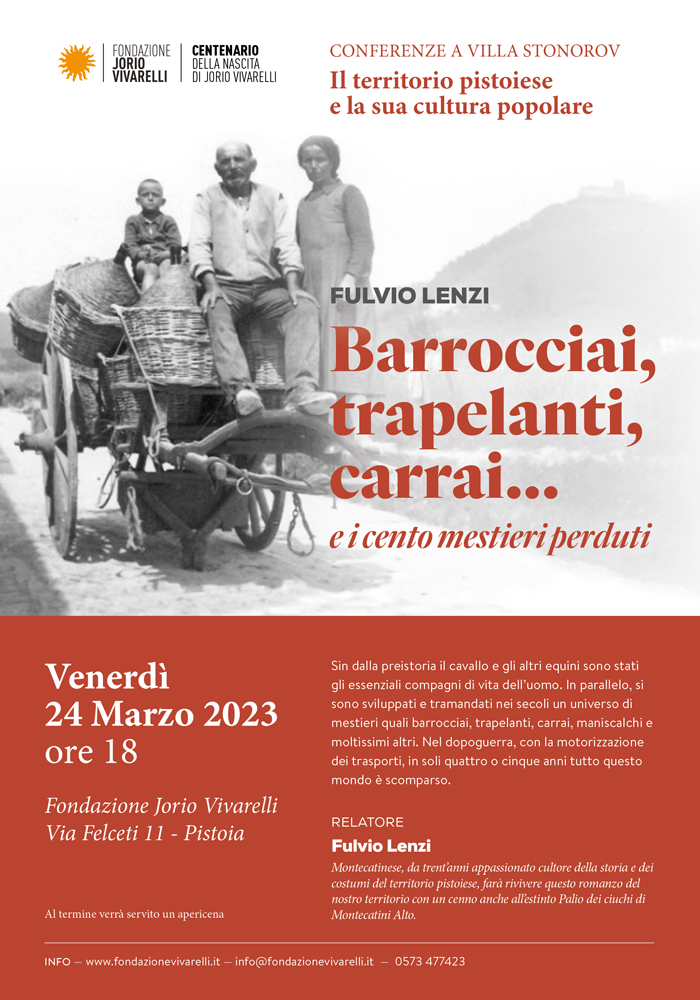 FONDAZIONE JORIO VIVARELLI

CENTENARIO DELLA NASCITA DI JORIO VIVARELLI

CONFERENZE A VILLA STONOROV
Il territorio pistoiese e la sua cultura popolare

FULVIO LENZI

Barrocciai, trapelanti, carrai...

e i cento mestieri perduti

Venerdì
24 Marzo 2023
ore 18

Fondazione Jorio Vivarelli
Via Felceti 11 - Pistoia

Al termine verrà servito un apericena

Sin dalla preistoria il cavallo e gli altri equini sono stati gli essenziali compagni di vita dell'uomo. In parallelo, si sono sviluppati e tramandati nei secoli un universo di mestieri quali barrocciai, trapelanti, carrai, maniscalchi e moltissimi altri. Nel dopoguerra, con la motorizzazione dei trasporti, in soli quattro o cinque anni tutto questo mondo è scomparso.

RELATORE
Fulvio Lenzi
Montecatinese, da trent'anni appassionato cultore della storia e dei costumi del territorio pistoiese, farà rivivere questo romanzo del nostro territorio con un cenno anche all'estinto Palio dei ciuchi di Montecatini Alto.

INFO — www.fondazionevivarelli.it — info@fondazionevivarelli.it — 0573 477423